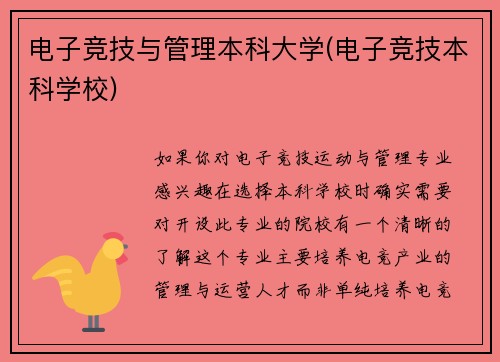 电子竞技与管理本科大学(电子竞技本科学校)

如果你对电子竞技运动与管理专业感兴趣在选择本科学校时确实需要对开设此专业的院校有一个清晰的了解这个专业主要培养电竞产业的管理与运营人才而非单纯培养电竞